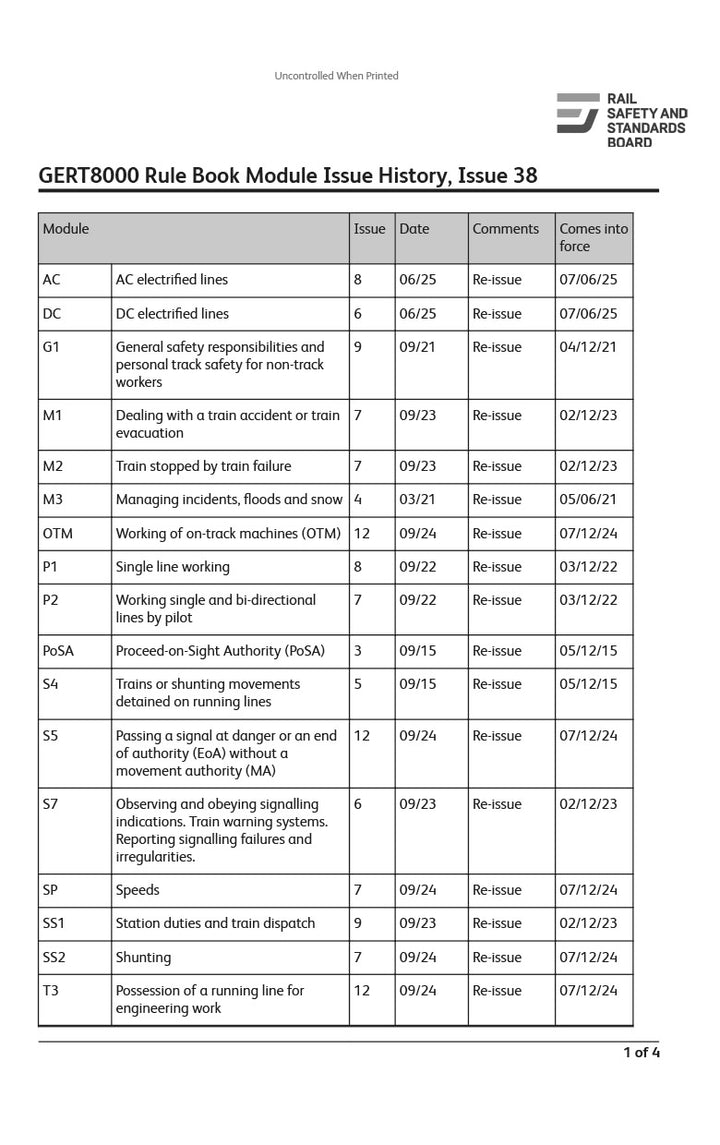 Uncontrolled When Printed

RAIL SAFETY AND STANDARDS BOARD

GERT8000 Rule Book Module Issue History, Issue 38

| Module | | Issue | Date | Comments | Comes into force |
|---|---|---|---|---|---|
| AC | AC electrified lines | 8 | 06/25 | Re-issue | 07/06/25 |
| DC | DC electrified lines | 6 | 06/25 | Re-issue | 07/06/25 |
| G1 | General safety responsibilities and personal track safety for non-track workers | 9 | 09/21 | Re-issue | 04/12/21 |
| M1 | Dealing with a train accident or train evacuation | 7 | 09/23 | Re-issue | 02/12/23 |
| M2 | Train stopped by train failure | 7 | 09/23 | Re-issue | 02/12/23 |
| M3 | Managing incidents, floods and snow | 4 | 03/21 | Re-issue | 05/06/21 |
| OTM | Working of on-track machines (OTM) | 12 | 09/24 | Re-issue | 07/12/24 |
| P1 | Single line working | 8 | 09/22 | Re-issue | 03/12/22 |
| P2 | Working single and bi-directional lines by pilot | 7 | 09/22 | Re-issue | 03/12/22 |
| PoSA | Proceed-on-Sight Authority (PoSA) | 3 | 09/15 | Re-issue | 05/12/15 |
| S4 | Trains or shunting movements detained on running lines | 5 | 09/15 | Re-issue | 05/12/15 |
| S5 | Passing a signal at danger or an end of authority (EoA) without a movement authority (MA) | 12 | 09/24 | Re-issue | 07/12/24 |
| S7 | Observing and obeying signalling indications. Train warning systems. Reporting signalling failures and irregularities. | 6 | 09/23 | Re-issue | 02/12/23 |
| SP | Speeds | 7 | 09/24 | Re-issue | 07/12/24 |
| SS1 | Station duties and train dispatch | 9 | 09/23 | Re-issue | 02/12/23 |
| SS2 | Shunting | 7 | 09/24 | Re-issue | 07/12/24 |
| T3 | Possession of a running line for engineering work | 12 | 09/24 | Re-issue | 07/12/24 |

1 of 4